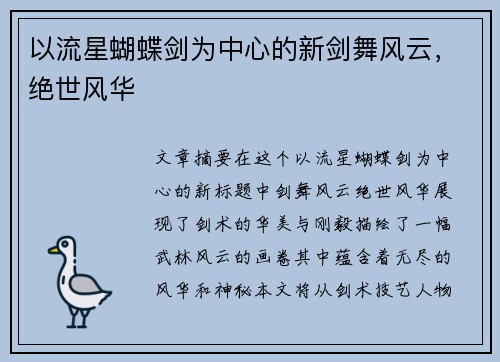 以流星蝴蝶剑为中心的新剑舞风云，绝世风华

文章摘要在这个以流星蝴蝶剑为中心的新标题中剑舞风云绝世风华展现了剑术的华美与刚毅描绘了一幅武林风云的画卷其中蕴含着无尽的风华和神秘本文将从剑术技艺人物